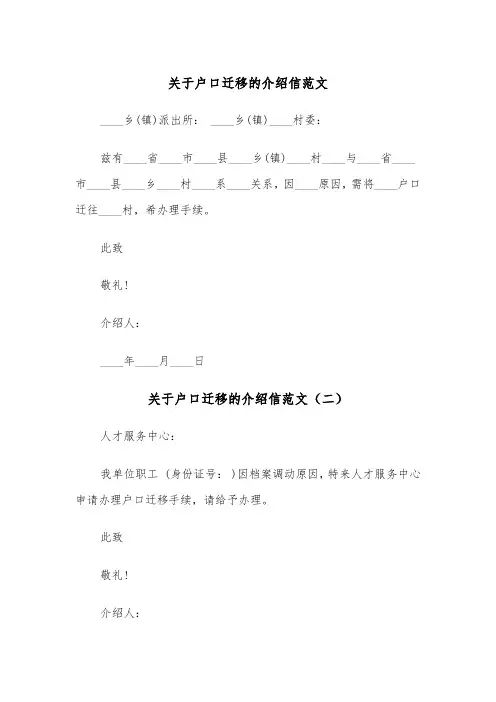 关于户口迁移的介绍信范文

____乡(镇)派出所： ____乡(镇)____村委：

兹有____省____市____县____乡(镇)____村____与____省____市____县____乡____村____系____关系，因____原因，需将____户口迁往____村，希办理手续。

此致

敬礼！

介绍人：

____年____月____日

关于户口迁移的介绍信范文（二）

人才服务中心：

我单位职工 (身份证号： )因档案调动原因，特来人才服务中心申请办理户口迁移手续，请给予办理。

此致

敬礼！

介绍人：